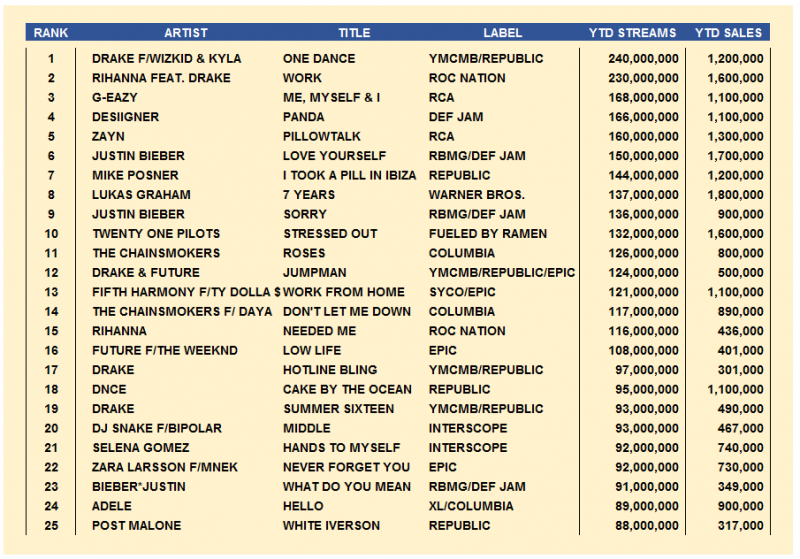 | RANK | ARTIST | TITLE | LABEL | YTD STREAMS | YTD SALES |
|---|---|---|---|---|---|
| 1 | DRAKE F/WIZKID & KYLA | ONE DANCE | YMCMB/REPUBLIC | 240,000,000 | 1,200,000 |
| 2 | RIHANNA FEAT. DRAKE | WORK | ROC NATION | 230,000,000 | 1,600,000 |
| 3 | G-EAZY | ME, MYSELF & I | RCA | 168,000,000 | 1,100,000 |
| 4 | DESIIGNER | PANDA | DEF JAM | 166,000,000 | 1,100,000 |
| 5 | ZAYN | PILLOWTALK | RCA | 160,000,000 | 1,300,000 |
| 6 | JUSTIN BIEBER | LOVE YOURSELF | RBMG/DEF JAM | 150,000,000 | 1,700,000 |
| 7 | MIKE POSNER | I TOOK A PILL IN IBIZA | REPUBLIC | 144,000,000 | 1,200,000 |
| 8 | LUKAS GRAHAM | 7 YEARS | WARNER BROS. | 137,000,000 | 1,800,000 |
| 9 | JUSTIN BIEBER | SORRY | RBMG/DEF JAM | 136,000,000 | 900,000 |
| 10 | TWENTY ONE PILOTS | STRESSED OUT | FUELED BY RAMEN | 132,000,000 | 1,600,000 |
| 11 | THE CHAINSMOKERS | ROSES | COLUMBIA | 126,000,000 | 800,000 |
| 12 | DRAKE & FUTURE | JUMPMAN | YMCMB/REPUBLIC/EPIC | 124,000,000 | 500,000 |
| 13 | FIFTH HARMONY F/TY DOLLA $ | WORK FROM HOME | SYCO/EPIC | 121,000,000 | 1,100,000 |
| 14 | THE CHAINSMOKERS F/ DAYA | DON'T LET ME DOWN | COLUMBIA | 117,000,000 | 890,000 |
| 15 | RIHANNA | NEEDED ME | ROC NATION | 116,000,000 | 436,000 |
| 16 | FUTURE F/THE WEEKND | LOW LIFE | EPIC | 108,000,000 | 401,000 |
| 17 | DRAKE | HOTLINE BLING | YMCMB/REPUBLIC | 97,000,000 | 301,000 |
| 18 | DNCE | CAKE BY THE OCEAN | REPUBLIC | 95,000,000 | 1,100,000 |
| 19 | DRAKE | SUMMER SIXTEEN | YMCMB/REPUBLIC | 93,000,000 | 490,000 |
| 20 | DJ SNAKE F/BIPOLAR | MIDDLE | INTERSCOPE | 93,000,000 | 467,000 |
| 21 | SELENA GOMEZ | HANDS TO MYSELF | INTERSCOPE | 92,000,000 | 740,000 |
| 22 | ZARA LARSSON F/MNEK | NEVER FORGET YOU | EPIC | 92,000,000 | 730,000 |
| 23 | BIEBER*JUSTIN | WHAT DO YOU MEAN | RBMG/DEF JAM | 91,000,000 | 349,000 |
| 24 | ADELE | HELLO | XL/COLUMBIA | 89,000,000 | 900,000 |
| 25 | POST MALONE | WHITE IVERSON | REPUBLIC | 88,000,000 | 317,000 |